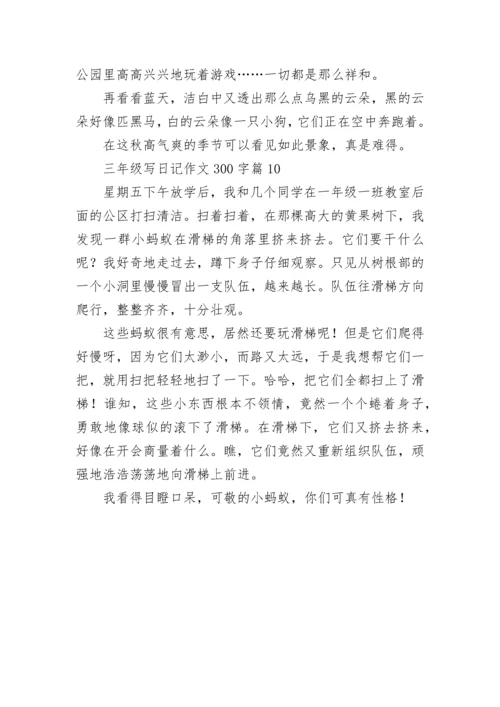 公园里高高兴兴地玩着游戏……一切都是那么祥和。

再看看蓝天，洁白中又透出那么点乌黑的云朵，黑的云朵好像匹黑马，白的云朵像一只小狗，它们正在空中奔跑着。

在这秋高气爽的季节可以看见如此景象，真是难得。

三年级写日记作文 300 字篇 10

星期五下午放学后，我和几个同学在一年级一班教室后面的公区打扫清洁。扫着扫着，在那棵高大的黄果树下，我发现一群小蚂蚁在滑梯的角落里挤来挤去。它们要干什么呢？我好奇地走过去，蹲下身子仔细观察。只见从树根部的一个小洞里慢慢冒出一支队伍，越来越长。队伍往滑梯方向爬行，整整齐齐，十分壮观。

这些蚂蚁很有意思，居然还要玩滑梯呢！但是它们爬得好慢呀，因为它们太渺小，而路又太远，于是我想帮它们一把，就用扫把轻轻地扫了一下。哈哈，把它们全都扫上了滑梯！谁知，这些小东西根本不领情，竟然一个个蜷着身子，勇敢地像球似的滚下了滑梯。在滑梯下，它们又挤去挤来，好像在开会商量着什么。瞧，它们竟然又重新组织队伍，顽强地浩浩荡荡地向滑梯上前进。

我看得目瞪口呆，可敬的小蚂蚁，你们可真有性格！